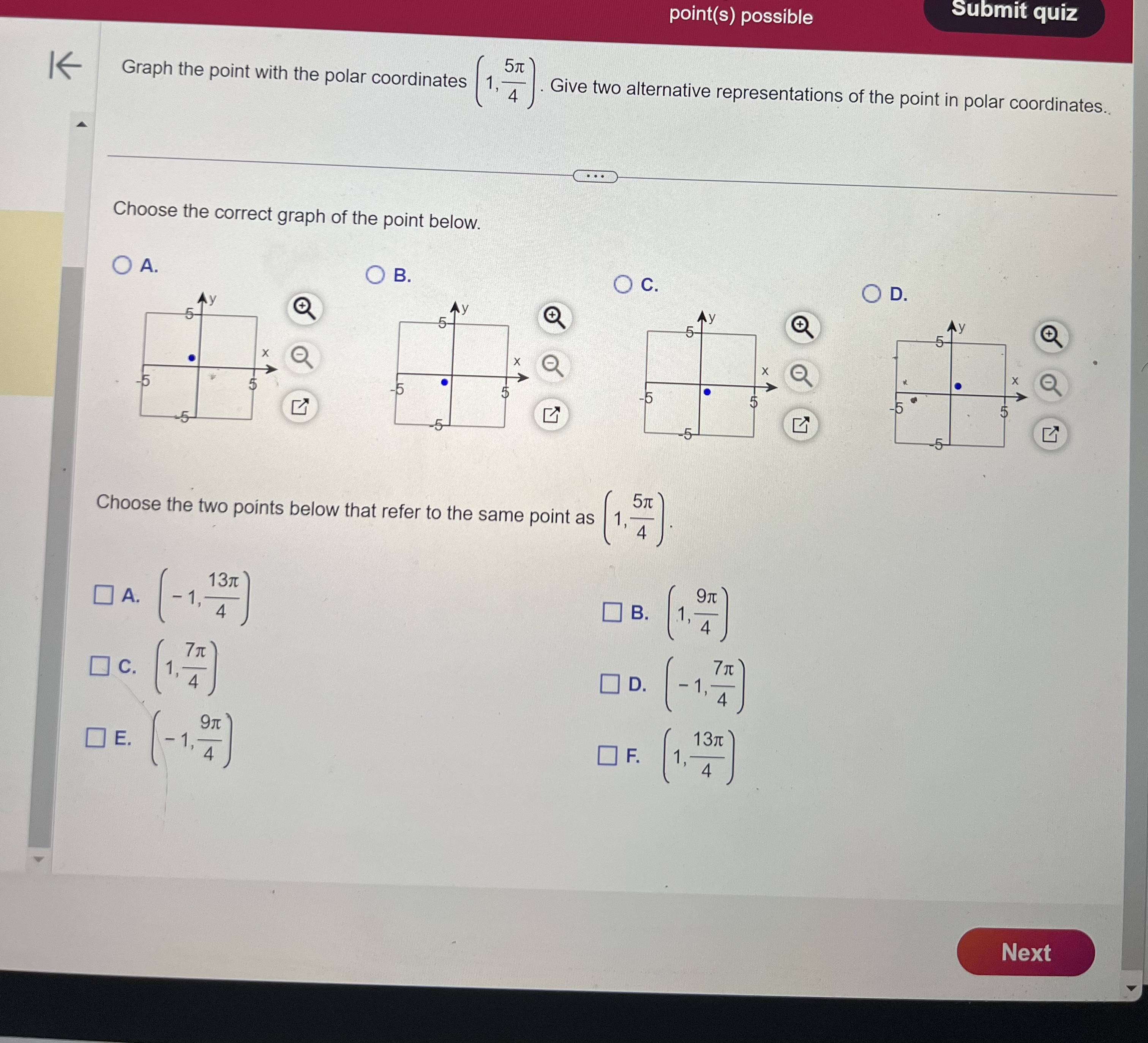 point(s) possible

Submit quiz

Graph the point with the polar coordinates $\left(1, \frac{5\pi}{4}\right)$. Give two alternative representations of the point in polar coordinates.

Choose the correct graph of the point below.

A.

y
5
x
-5
5
-5

B.

y
5
x
-5
5
-5

C.

y
5
x
-5
5
-5

D.

y
5
x
-5
5
-5

Choose the two points below that refer to the same point as $\left(1, \frac{5\pi}{4}\right)$.

A. $\left(-1, \frac{13\pi}{4}\right)$

B. $\left(1, \frac{9\pi}{4}\right)$

C. $\left(1, \frac{7\pi}{4}\right)$

D. $\left(-1, \frac{7\pi}{4}\right)$

E. $\left(-1, \frac{9\pi}{4}\right)$

F. $\left(1, \frac{13\pi}{4}\right)$

Next